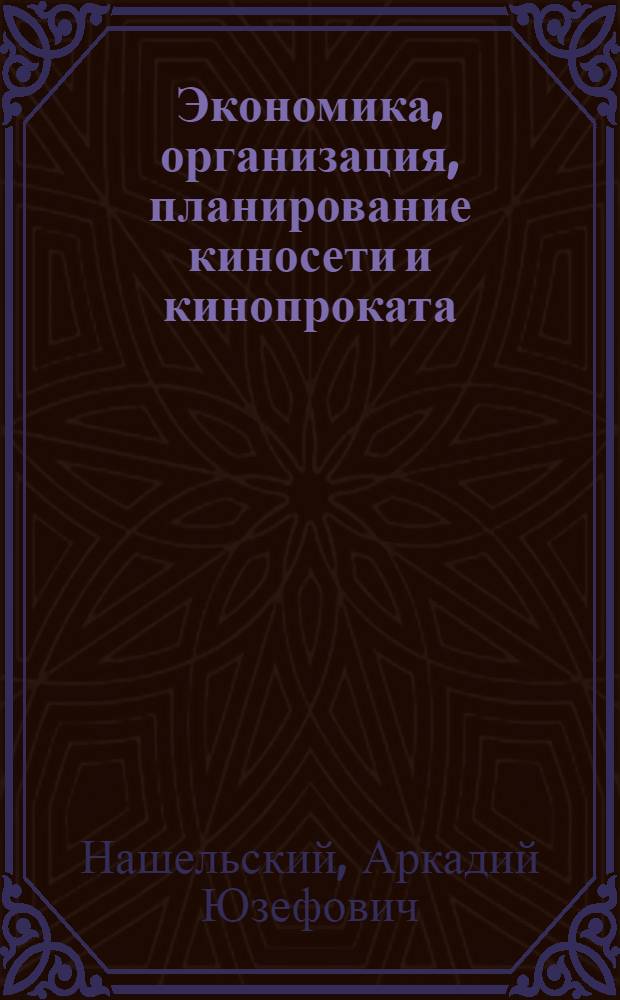 Экономика, организация, планирование киносети и кинопроката

Нашельский, Аркадий Юзефович